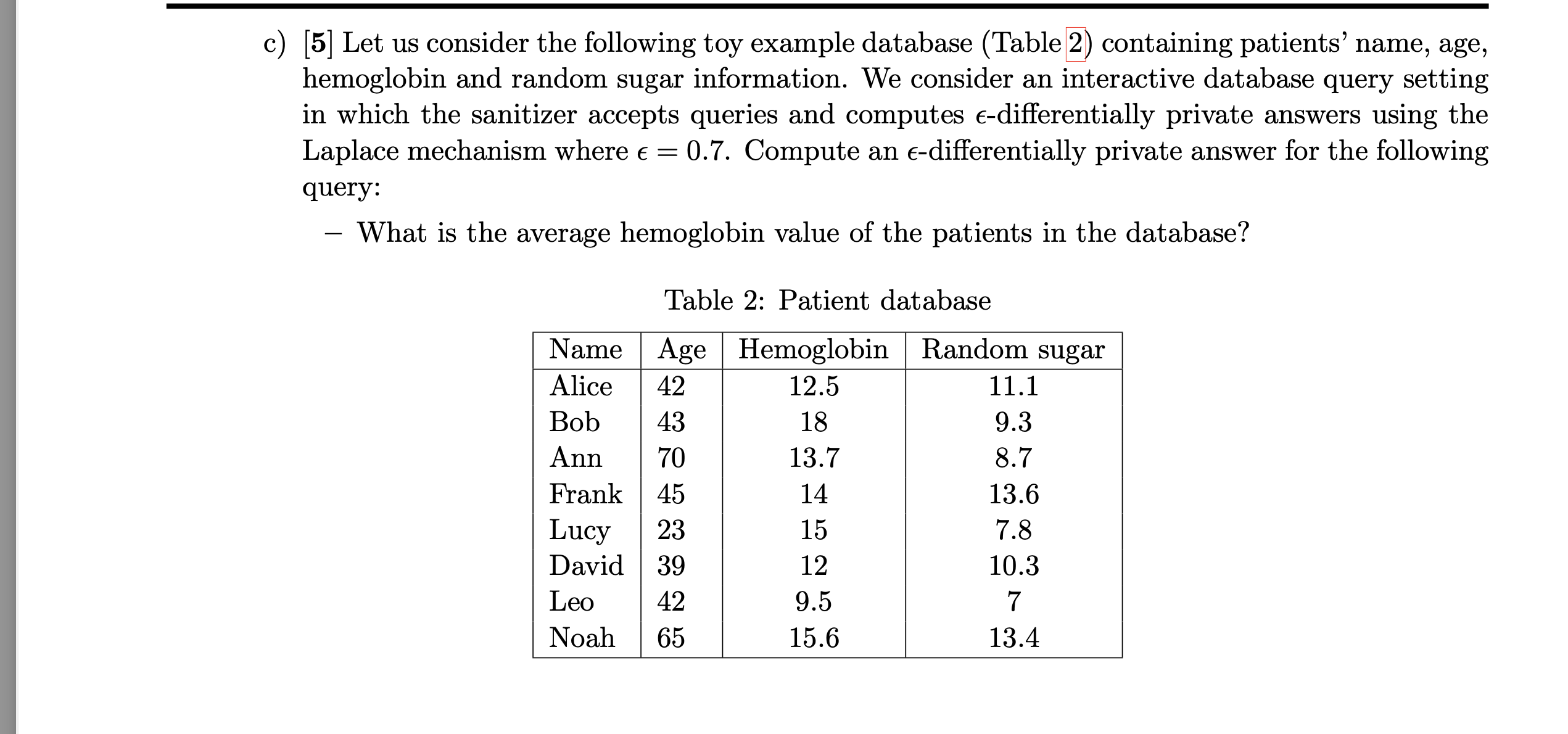 c) [5] Let us consider the following toy example database (Table 2) containing patients' name, age, hemoglobin and random sugar information. We consider an interactive database query setting in which the sanitizer accepts queries and computes $\epsilon$-differentially private answers using the Laplace mechanism where $\epsilon = 0.7$. Compute an $\epsilon$-differentially private answer for the following query:

– What is the average hemoglobin value of the patients in the database?

Table 2: Patient database

| Name | Age | Hemoglobin | Random sugar |
|---|---|---|---|
| Alice | 42 | 12.5 | 11.1 |
| Bob | 43 | 18 | 9.3 |
| Ann | 70 | 13.7 | 8.7 |
| Frank | 45 | 14 | 13.6 |
| Lucy | 23 | 15 | 7.8 |
| David | 39 | 12 | 10.3 |
| Leo | 42 | 9.5 | 7 |
| Noah | 65 | 15.6 | 13.4 |